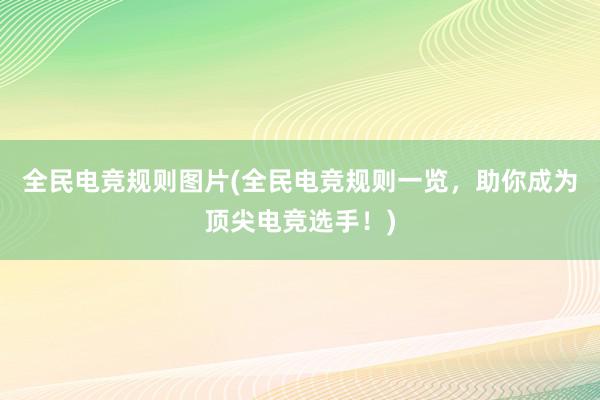 全民电竞规则图片(全民电竞规则一览，助你成为顶尖电竞选手！)